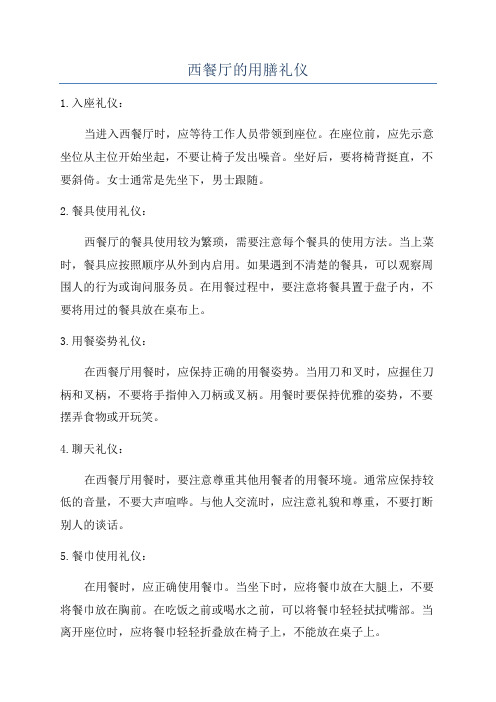 西餐厅的用膳礼仪

1.入座礼仪：

当进入西餐厅时，应等待工作人员带领到座位。在座位前，应先示意坐位从主位开始坐起，不要让椅子发出噪音。坐好后，要将椅背挺直，不要斜倚。女士通常是先坐下，男士跟随。

2.餐具使用礼仪：

西餐厅的餐具使用较为繁琐，需要注意每个餐具的使用方法。当上菜时，餐具应按照顺序从外到内启用。如果遇到不清楚的餐具，可以观察周围人的行为或询问服务员。在用餐过程中，要注意将餐具置于盘子内，不要将用过的餐具放在桌布上。

3.用餐姿势礼仪：

在西餐厅用餐时，应保持正确的用餐姿势。当用刀和叉时，应握住刀柄和叉柄，不要将手指伸入刀柄或叉柄。用餐时要保持优雅的姿势，不要摆弄食物或开玩笑。

4.聊天礼仪：

在西餐厅用餐时，要注意尊重其他用餐者的用餐环境。通常应保持较低的音量，不要大声喧哗。与他人交流时，应注意礼貌和尊重，不要打断别人的谈话。

5.餐巾使用礼仪：

在用餐时，应正确使用餐巾。当坐下时，应将餐巾放在大腿上，不要将餐巾放在胸前。在吃饭之前或喝水之前，可以将餐巾轻轻拭拭嘴部。当离开座位时，应将餐巾轻轻折叠放在椅子上，不能放在桌子上。